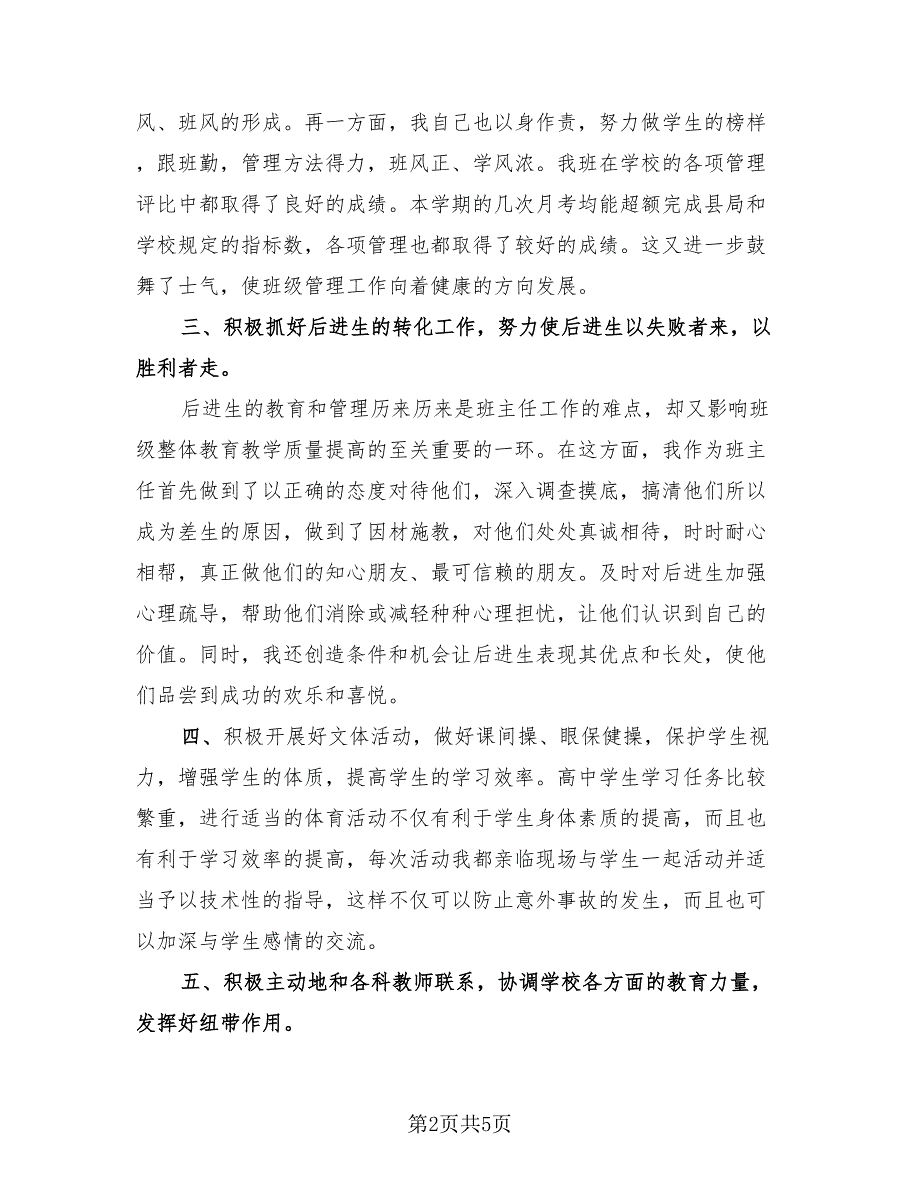 风、班风的形成。再一方面，我自己也以身作责，努力做学生的榜样，跟班勤，管理方法得力，班风正、学风浓。我班在学校的各项管理评比中都取得了良好的成绩。本学期的几次月考均能超额完成县局和学校规定的指标数，各项管理也都取得了较好的成绩。这又进一步鼓舞了士气，使班级管理工作向着健康的方向发展。

三、积极抓好后进生的转化工作，努力使后进生以失败者来，以胜利者走。

后进生的教育和管理历来历来是班主任工作的难点，却又影响班级整体教育教学质量提高的至关重要的一环。在这方面，我作为班主任首先做到了以正确的态度对待他们，深入调查摸底，搞清他们所以成为差生的原因，做到了因材施教，对他们处处真诚相待，时时耐心相帮，真正做他们的知心朋友、最可信赖的朋友。及时对后进生加强心理疏导，帮助他们消除或减轻种种心理担忧，让他们认识到自己的价值。同时，我还创造条件和机会让后进生表现其优点和长处，使他们品尝到成功的欢乐和喜悦。

四、积极开展好文体活动，做好课间操、眼保健操，保护学生视力，增强学生的体质，提高学生的学习效率。高中学生学习任务比较繁重，进行适当的体育活动不仅有利于学生身体素质的提高，而且也有利于学习效率的提高，每次活动我都亲临现场与学生一起活动并适当予以技术性的指导，这样不仅可以防止意外事故的发生，而且也可以加深与学生感情的交流。

五、积极主动地和各科教师联系，协调学校各方面的教育力量，发挥好纽带作用。

第2页共5页